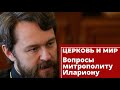 ЦЕРКОВЬ И МИР
Вопросы митрополиту Илариону